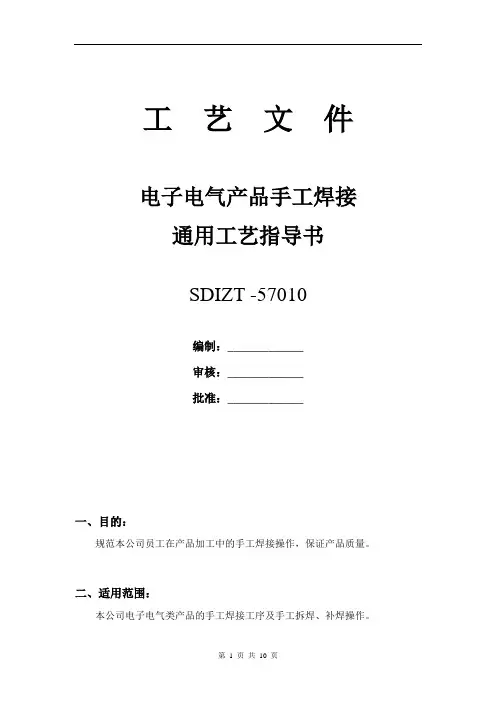 工 艺 文 件

电子电气产品手工焊接
通用工艺指导书

SDIZT -57010

编制：____________

审核：____________

批准：____________

一、目的：

规范本公司员工在产品加工中的手工焊接操作，保证产品质量。

二、适用范围：

本公司电子电气类产品的手工焊接工序及手工拆焊、补焊操作。

第 1 页 共 10 页